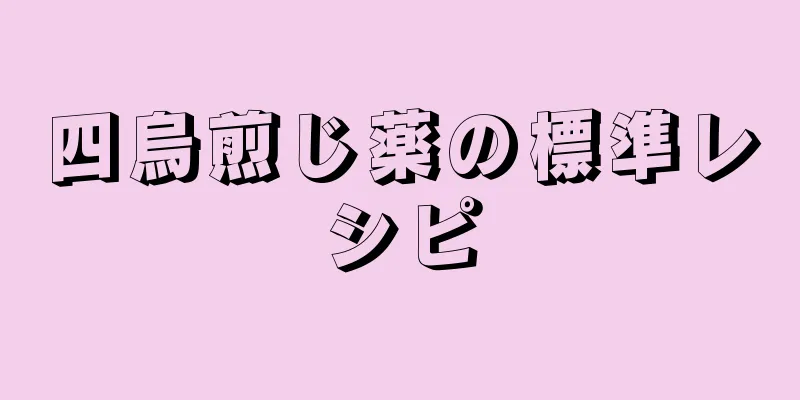 四烏煎じ薬の標準レシピ